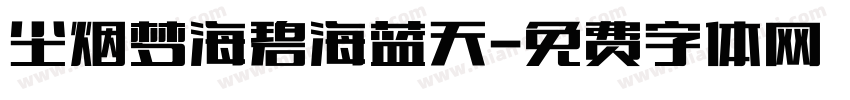 尘烟梦海碧海蓝天-免费字体网